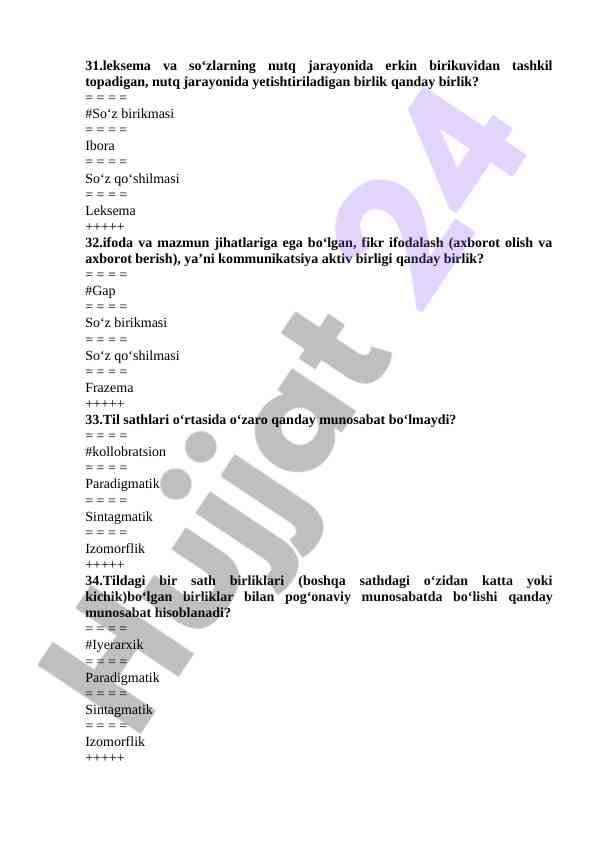 31.leksema va so‘zlarning nutq jarayonida erkin birikuvidan tashkil topadigan, nutq jarayonida yetishtiriladigan birlik qanday birlik?
= = = =
#So‘z birikmasi
= = = =
Ibora
= = = =
So‘z qo‘shilmasi
= = = =
Leksema
+++++
32.ifoda va mazmun jihatlariga ega bo‘lgan, fikr ifodalash (axborot olish va axborot berish), ya’ni kommunikatsiya aktiv birligi qanday birlik?
= = = =
#Gap
= = = =
So‘z birikmasi
= = = =
So‘z qo‘shilmasi
= = = =
Frazema
+++++
33.Til sathlari o‘rtasida o‘zaro qanday munosabat bo‘lmaydi?
= = = =
#kollobratsion
= = = =
Paradigmatik
= = = =
Sintagmatik
= = = =
Izomorflik
+++++
34.Tildagi bir sath birliklari (boshqa sathdagi o‘zidan katta yoki kichik)bo‘lgan birliklar bilan pog‘onaviy munosabatda bo‘lishi qanday munosabat hisoblanadi?
= = = =
#Iyerarxik
= = = =
Paradigmatik
= = = =
Sintagmatik
= = = =
Izomorflik
+++++

Hujjat 24